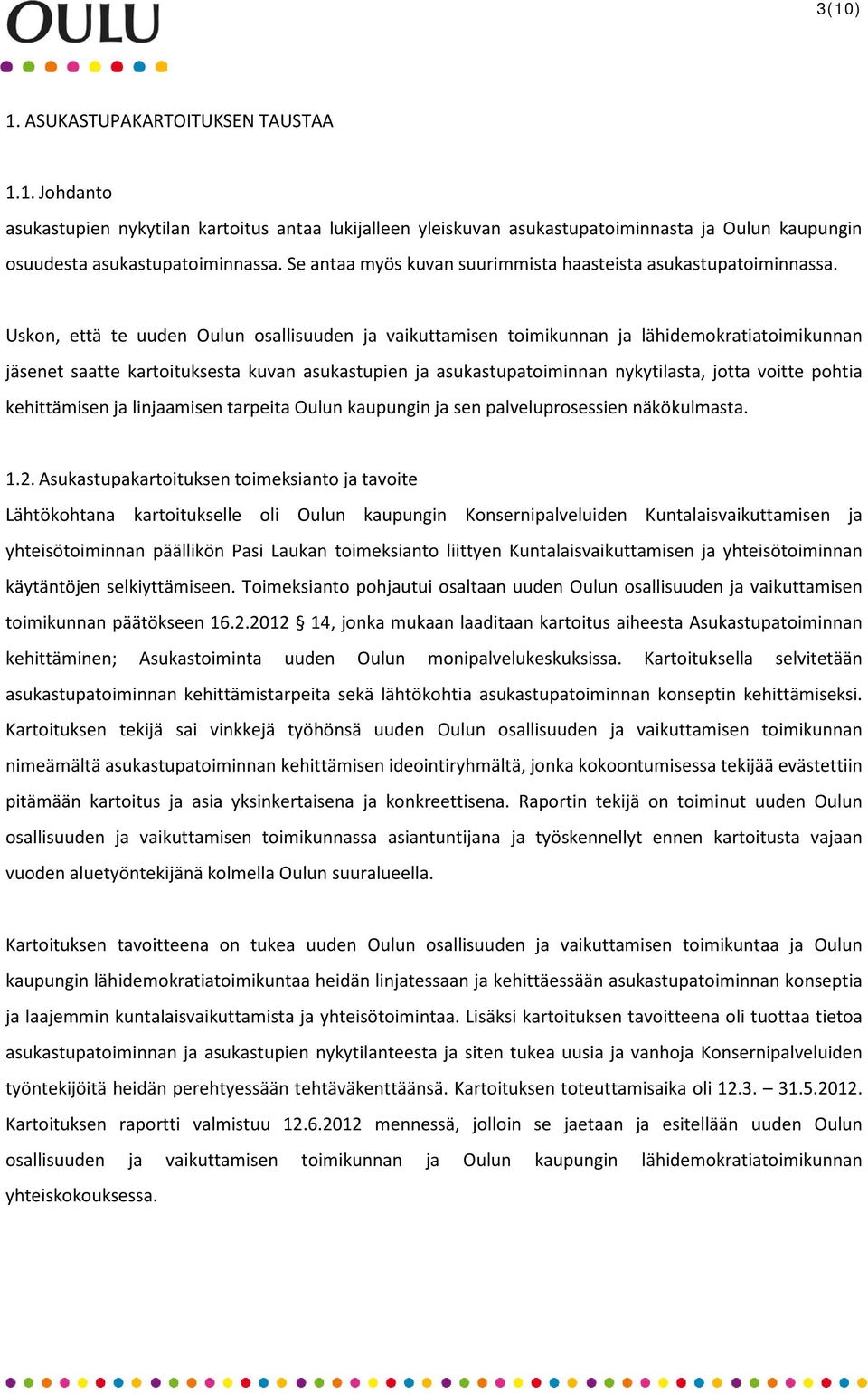 OULU

3(10)

1. ASUKASTUPAKARTOITUKSEN TAUSTAA

1.1. Johdanto
asukastupien nykytilan kartoitus antaa lukijalleen yleiskuvan asukastupatoiminnasta ja Oulun kaupungin osuudesta asukastupatoiminnassa. Se antaa myös kuvan suurimmista haasteista asukastupatoiminnassa.

Uskon, että te uuden Oulun osallisuuden ja vaikuttamisen toimikunnan ja lähidemokratiatoimikunnan jäsenet saatte kartoituksesta kuvan asukastupien ja asukastupatoiminnan nykytilasta, jotta voitte pohtia kehittämisen ja linjaamisen tarpeita Oulun kaupungin ja sen palveluprosessien näkökulmasta.

1.2. Asukastupakartoituksen toimeksianto ja tavoite
Lähtökohtana kartoitukselle oli Oulun kaupungin Konsernipalveluiden Kuntalaisvaikuttamisen ja yhteisötoiminnan päällikön Pasi Laukan toimeksianto liittyen Kuntalaisvaikuttamisen ja yhteisötoiminnan käytäntöjen selkiyttämiseen. Toimeksianto pohjautui osaltaan uuden Oulun osallisuuden ja vaikuttamisen toimikunnan päätökseen 16.2.2012 § 14, jonka mukaan laaditaan kartoitus aiheesta Asukastupatoiminnan kehittäminen; Asukastoiminta uuden Oulun monipalvelukeskuksissa. Kartoituksella selvitetään asukastupatoiminnan kehittämistarpeita sekä lähtökohtia asukastupatoiminnan konseptin kehittämiseksi. Kartoituksen tekijä sai vinkkejä työhönsä uuden Oulun osallisuuden ja vaikuttamisen toimikunnan nimeämältä asukastupatoiminnan kehittämisen ideointiryhmältä, jonka kokoontumisessa tekijää evästettiin pitämään kartoitus ja asia yksinkertaisena ja konkreettisena. Raportin tekijä on toiminut uuden Oulun osallisuuden ja vaikuttamisen toimikunnassa asiantuntijana ja työskennellyt ennen kartoitusta vajaan vuoden aluetyöntekijänä kolmella Oulun suuralueella.

Kartoituksen tavoitteena on tukea uuden Oulun osallisuuden ja vaikuttamisen toimikuntaa ja Oulun kaupungin lähidemokratiatoimikuntaa heidän linjatessaan ja kehittäessään asukastupatoiminnan konseptia ja laajemmin kuntalaisvaikuttamista ja yhteisötoimintaa. Lisäksi kartoituksen tavoitteena oli tuottaa tietoa asukastupatoiminnan ja asukastupien nykytilanteesta ja siten tukea uusia ja vanhoja Konsernipalveluiden työntekijöitä heidän perehtyessään tehtäväkenttäänsä. Kartoituksen toteuttamisaika oli 12.3. – 31.5.2012. Kartoituksen raportti valmistuu 12.6.2012 mennessä, jolloin se jaetaan ja esitellään uuden Oulun osallisuuden ja vaikuttamisen toimikunnan ja Oulun kaupungin lähidemokratiatoimikunnan yhteiskokouksessa.